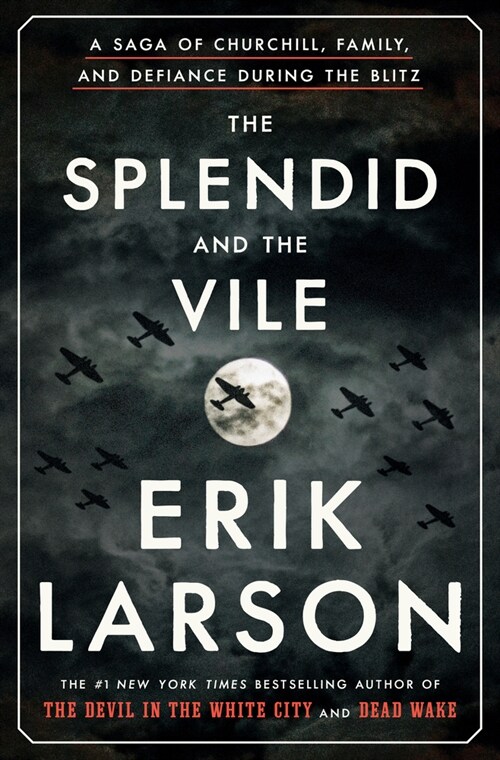 A SAGA OF CHURCHILL, FAMILY, AND DEFIANCE DURING THE BLITZ

THE SPLENDID AND THE VILE

ERIK LARSON

THE #1 NEW YORK TIMES BESTSELLING AUTHOR OF THE DEVIL IN THE WHITE CITY AND DEAD WAKE